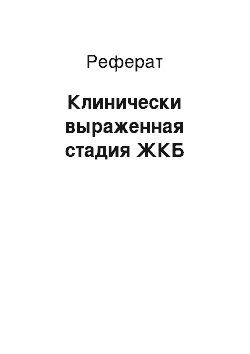 Реферат

Клинически выраженная стадия ЖКБ